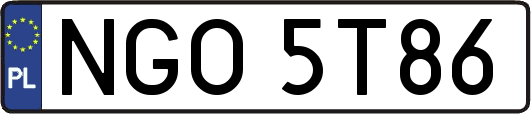 PL

NGO 5T86